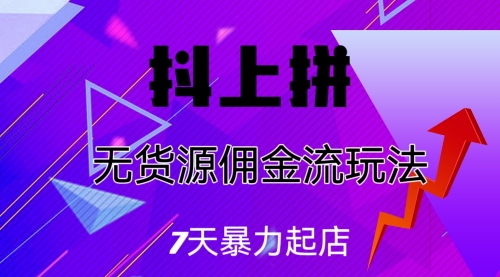 抖上拼

无货源佣金流玩法

7天暴力起店